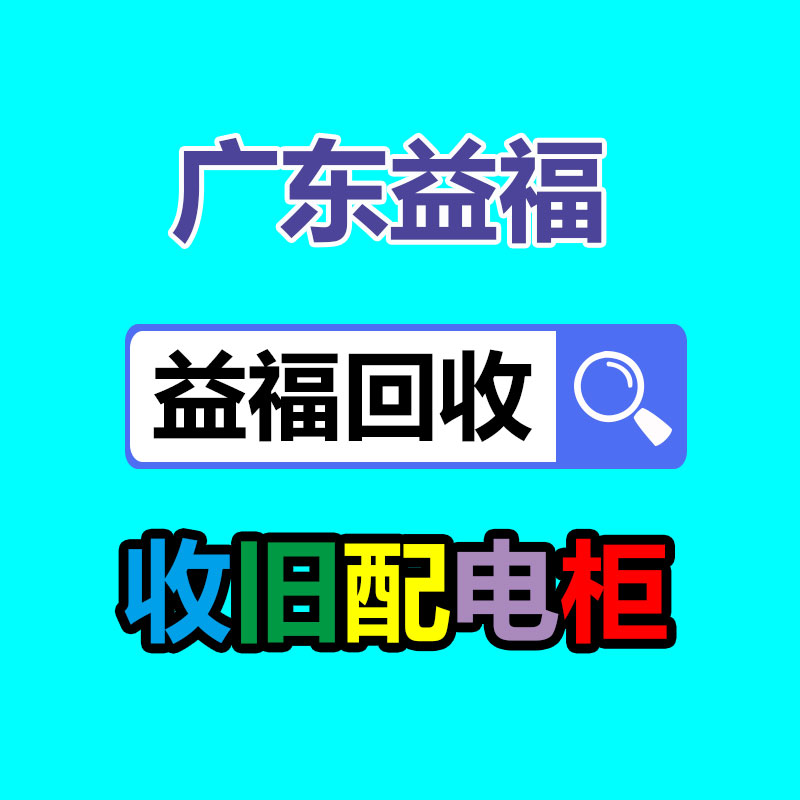 广东益福

益福回收

收旧配电柜